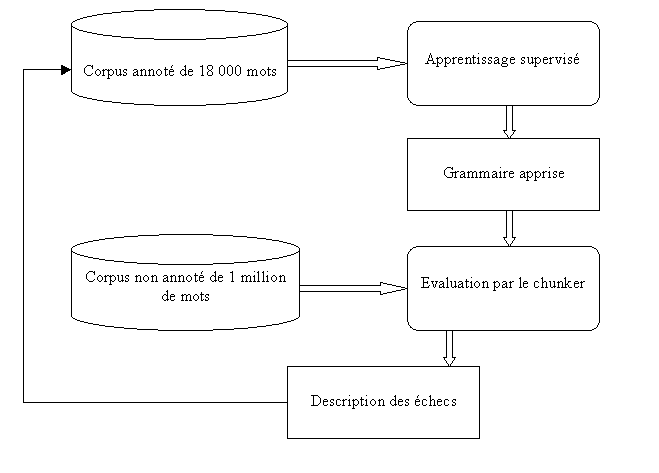 Corpus annoté de 18 000 mots

Apprentissage supervisé

Grammaire apprise

Corpus non annoté de 1 million de mots

Evaluation par le chunker

Description des échecs